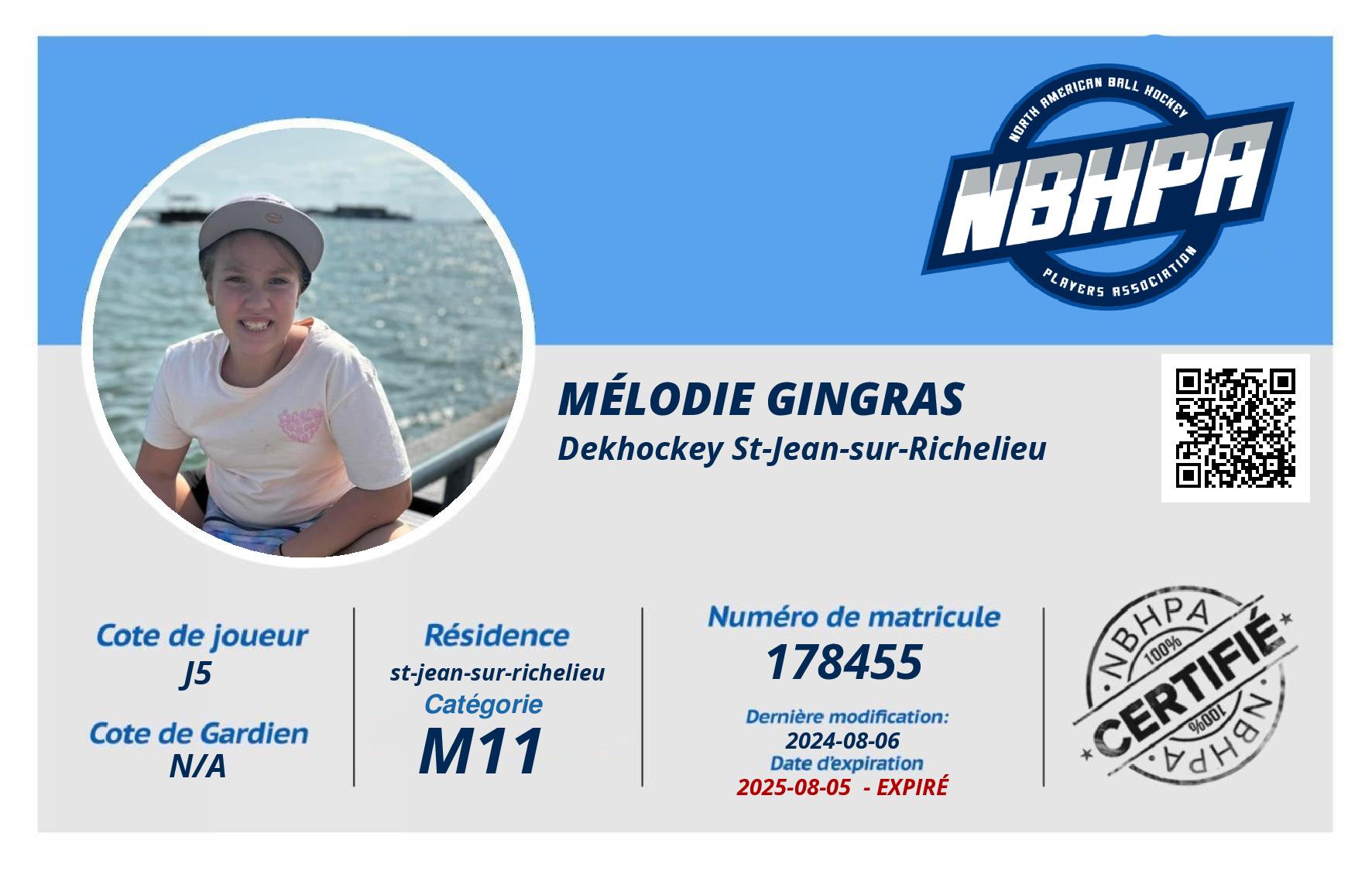 NORTH AMERICAN BALL HOCKEY
NBHPA
PLAYERS ASSOCIATION

MÉLODIE GINGRAS
Dekhockey St-Jean-sur-Richelieu

Cote de joueur
J5
Cote de Gardien
N/A

Résidence
st-jean-sur-richelieu
Catégorie
M11

Numéro de matricule
178455
Dernière modification:
2024-08-06
Date d'expiration
2025-08-05 - EXPIRÉ

NBHPA
100%
CERTIFIÉ
100%
NBHPA